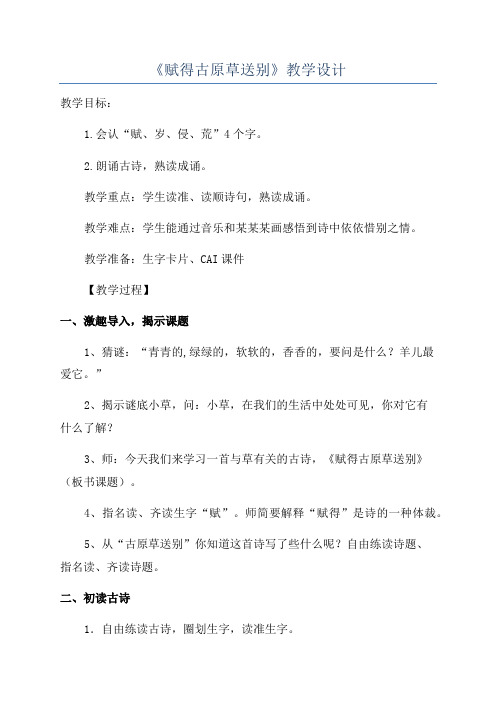 《赋得古原草送别》教学设计

教学目标：

1.会认“赋、岁、侵、荒”4个字。

2.朗诵古诗，熟读成诵。

教学重点：学生读准、读顺诗句，熟读成诵。

教学难点：学生能通过音乐和某某某画感悟到诗中依依惜别之情。

教学准备：生字卡片、CAI课件

【教学过程】

一、激趣导入，揭示课题

1、猜谜：“青青的,绿绿的，软软的，香香的，要问是什么？羊儿最爱它。”

2、揭示谜底小草，问：小草，在我们的生活中处处可见，你对它有什么了解？

3、师：今天我们来学习一首与草有关的古诗，《赋得古原草送别》（板书课题）。

4、指名读、齐读生字“赋”。师简要解释“赋得”是诗的一种体裁。

5、从“古原草送别”你知道这首诗写了些什么呢？自由练读诗题、指名读、齐读诗题。

二、初读古诗

1．自由练读古诗，圈划生字，读准生字。